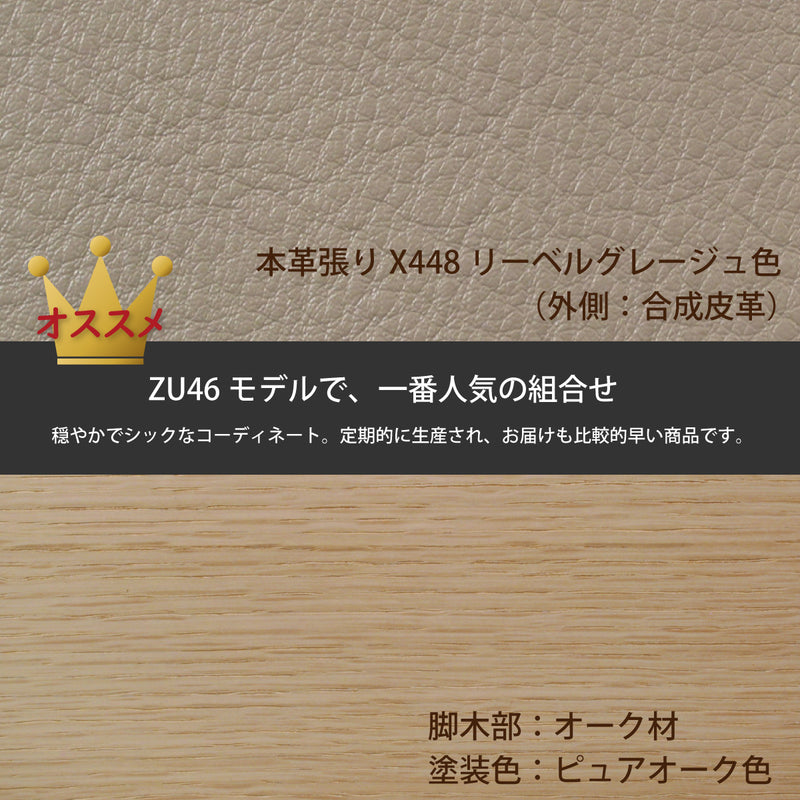 本革張り X448 リーベルグレージュ色
（外側：合成皮革）

オススメ

ZU46 モデルで、一番人気の組合せ

穏やかでシックなコーディネート。定期的に生産され、お届けも比較的早い商品です。

脚木部：オーク材
塗装色：ピュアオーク色